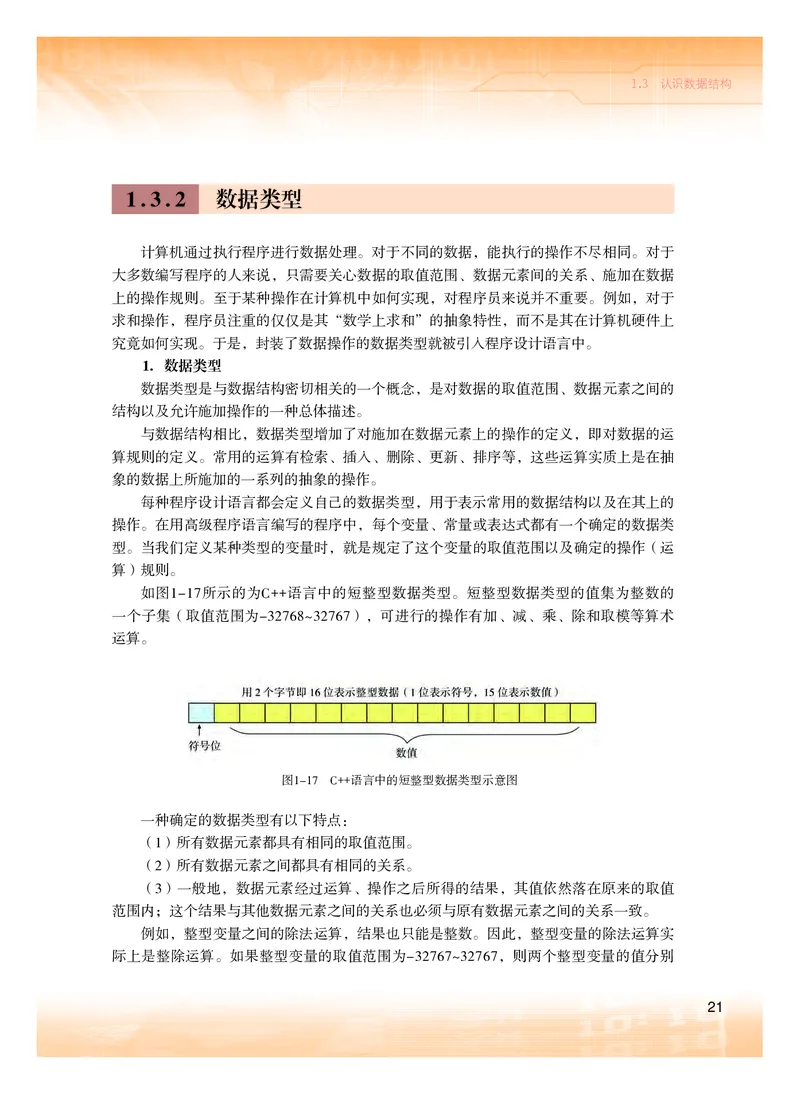 1.3 认识数据结构

1.3.2 数据类型

计算机通过执行程序进行数据处理。对于不同的数据，能执行的操作不尽相同。对于大多数编写程序的人来说，只需要关心数据的取值范围、数据元素间的关系、施加在数据上的操作规则。至于某种操作在计算机中如何实现，对程序员来说并不重要。例如，对于求和操作，程序员注重的仅仅是其“数学上求和”的抽象特性，而不是其在计算机硬件上究竟如何实现。于是，封装了数据操作的数据类型就被引入程序设计语言中。

1. 数据类型

数据类型是与数据结构密切相关的一个概念，是对数据的取值范围、数据元素之间的结构以及允许施加操作的一种总体描述。

与数据结构相比，数据类型增加了对施加在数据元素上的操作的定义，即对数据的运算规则的定义。常用的运算有检索、插入、删除、更新、排序等，这些运算实质上是在抽象的数据上所施加的一系列的抽象的操作。

每种程序设计语言都会定义自己的数据类型，用于表示常用的数据结构以及在其上的操作。在用高级程序语言编写的程序中，每个变量、常量或表达式都有一个确定的数据类型。当我们定义某种类型的变量时，就是规定了这个变量的取值范围以及确定的操作（运算）规则。

如图1-17所示的为C++语言中的短整型数据类型。短整型数据类型的值集为整数的一个子集（取值范围为-32768~32767），可进行的操作有加、减、乘、除和取模等算术运算。

用 2 个字节即 16 位表示整型数据（1 位表示符号，15 位表示数值）

符号位

数值

图1-17 C++语言中的短整型数据类型示意图

一种确定的数据类型有以下特点：

（1）所有数据元素都具有相同的取值范围。

（2）所有数据元素之间都具有相同的关系。

（3）一般地，数据元素经过运算、操作之后所得的结果，其值依然落在原来的取值范围内；这个结果与其他数据元素之间的关系也必须与原有数据元素之间的关系一致。

例如，整型变量之间的除法运算，结果也只能是整数。因此，整型变量的除法运算实际上是整除运算。如果整型变量的取值范围为-32767~32767，则两个整型变量的值分别

21